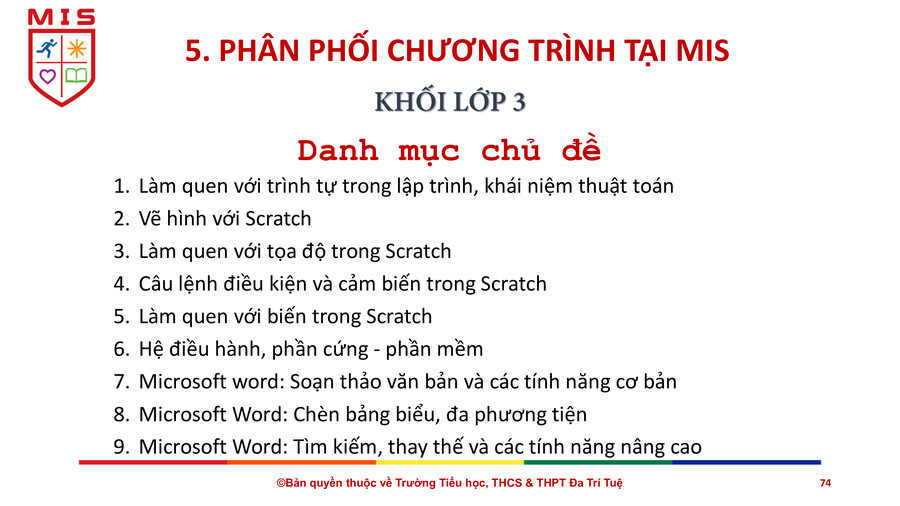 MIS

5. PHÂN PHỐI CHƯƠNG TRÌNH TẠI MIS

KHỐI LỚP 3

Danh mục chủ đề

1. Làm quen với trình tự trong lập trình, khái niệm thuật toán
2. Vẽ hình với Scratch
3. Làm quen với tọa độ trong Scratch
4. Câu lệnh điều kiện và cảm biến trong Scratch
5. Làm quen với biến trong Scratch
6. Hệ điều hành, phần cứng - phần mềm
7. Microsoft word: Soạn thảo văn bản và các tính năng cơ bản
8. Microsoft Word: Chèn bảng biểu, đa phương tiện
9. Microsoft Word: Tìm kiếm, thay thế và các tính năng nâng cao

©Bản quyền thuộc về Trường Tiểu học, THCS & THPT Đa Trí Tuệ

74